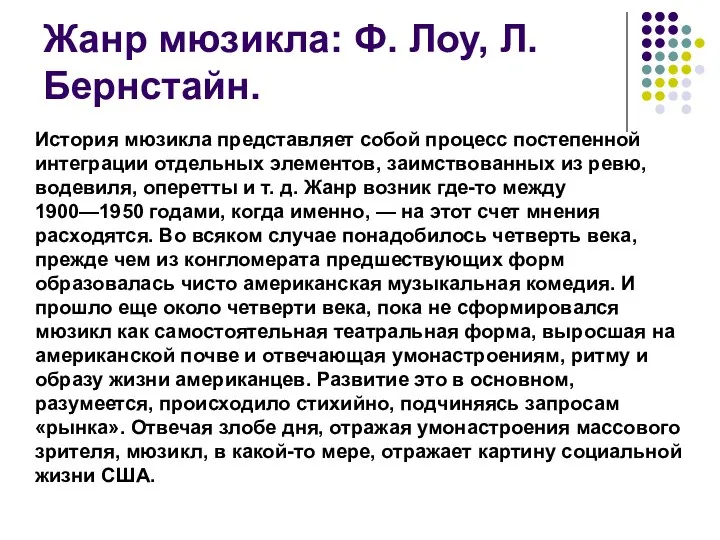 Жанр мюзикла: Ф. Лоу, Л. Бернстайн.

История мюзикла представляет собой процесс постепенной интеграции отдельных элементов, заимствованных из ревю, водевиля, оперетты и т. д. Жанр возник где-то между 1900—1950 годами, когда именно, — на этот счет мнения расходятся. Во всяком случае понадобилось четверть века, прежде чем из конгломерата предшествующих форм образовалась чисто американская музыкальная комедия. И прошло еще около четверти века, пока не сформировался мюзикл как самостоятельная театральная форма, выросшая на американской почве и отвечающая умонастроениям, ритму и образу жизни американцев. Развитие это в основном, разумеется, происходило стихийно, подчиняясь запросам «рынка». Отвечая злобе дня, отражая умонастроения массового зрителя, мюзикл, в какой-то мере, отражает картину социальной жизни США.